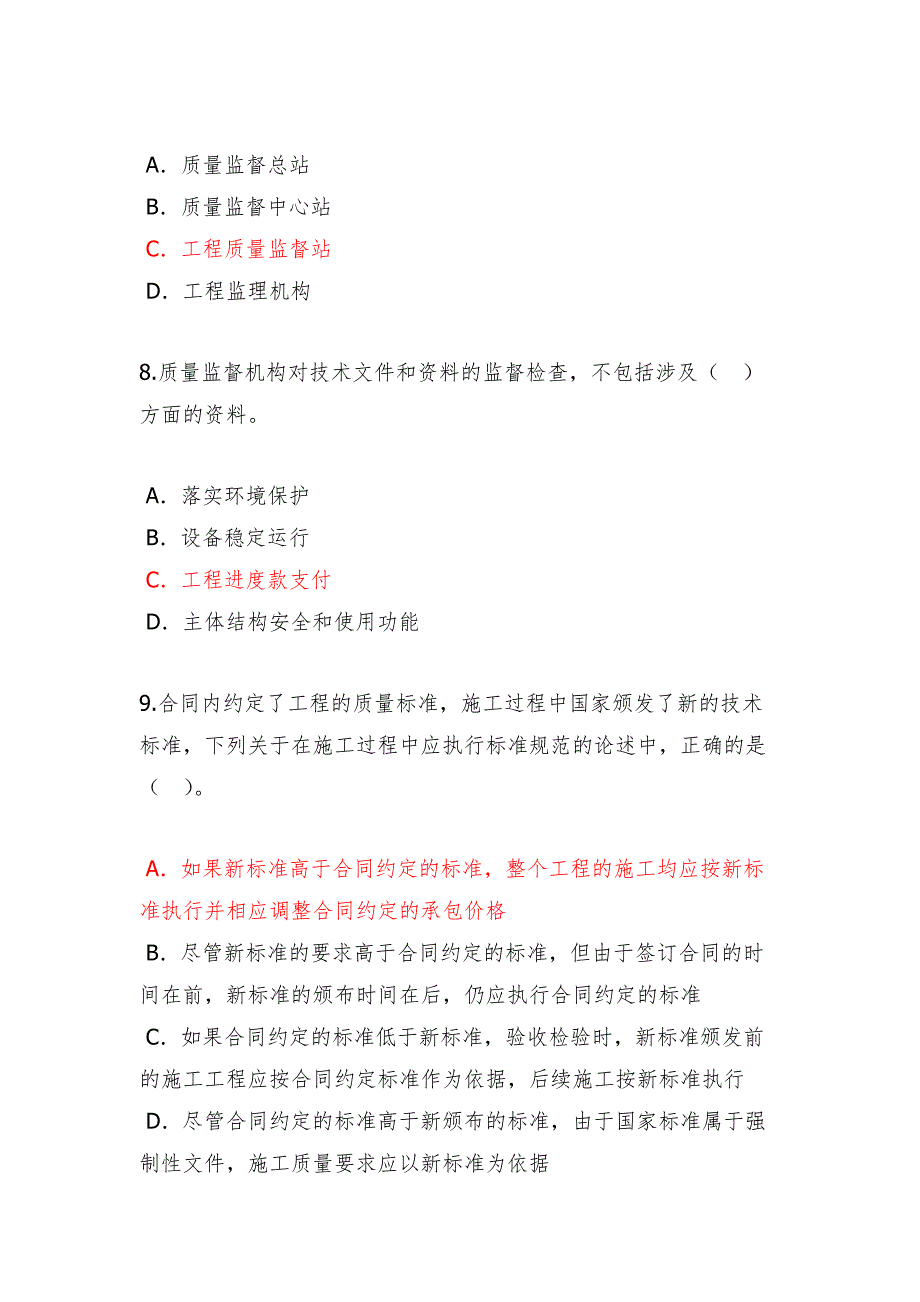 A. 质量监督总站
B. 质量监督中心站
C. 工程质量监督站
D. 工程监理机构

8.质量监督机构对技术文件和资料的监督检查，不包括涉及（ ）方面的资料。

A. 落实环境保护
B. 设备稳定运行
C. 工程进度款支付
D. 主体结构安全和使用功能

9.合同内约定了工程的质量标准，施工过程中国家颁发了新的技术标准，下列关于在施工过程中应执行标准规范的论述中，正确的是（ ）。

A. 如果新标准高于合同约定的标准，整个工程的施工均应按新标准执行并相应调整合同约定的承包价格
B. 尽管新标准的要求高于合同约定的标准，但由于签订合同的时间在前，新标准的颁布时间在后，仍应执行合同约定的标准
C. 如果合同约定的标准低于新标准，验收检验时，新标准颁发前的施工工程应按合同约定标准作为依据，后续施工按新标准执行
D. 尽管合同约定的标准高于新颁布的标准，由于国家标准属于强制性文件，施工质量要求应以新标准为依据